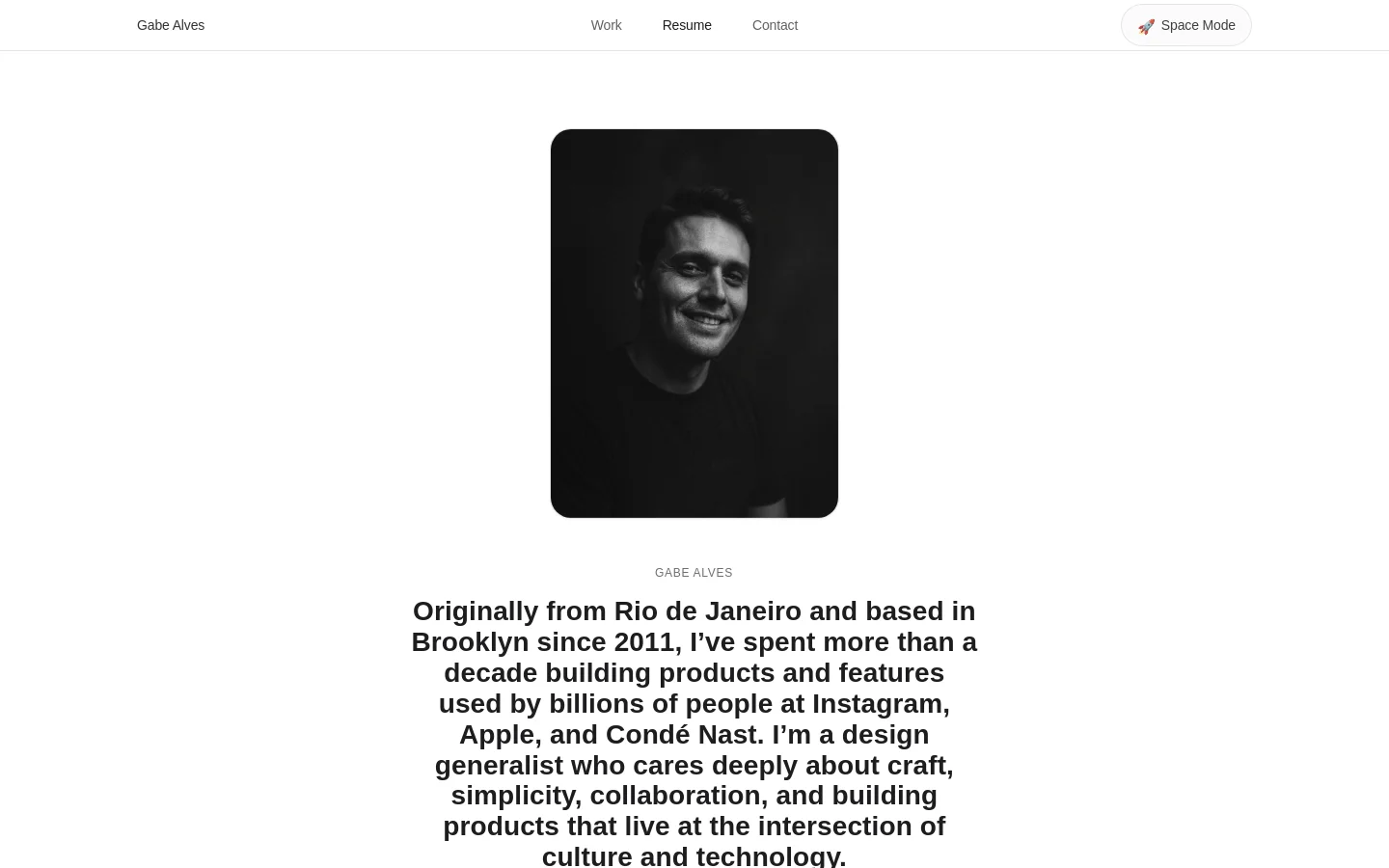 Gabe Alves

Work Resume Contact

🚀 Space Mode

GABE ALVES

Originally from Rio de Janeiro and based in Brooklyn since 2011, I’ve spent more than a decade building products and features used by billions of people at Instagram, Apple, and Condé Nast. I’m a design generalist who cares deeply about craft, simplicity, collaboration, and building products that live at the intersection of culture and technology.